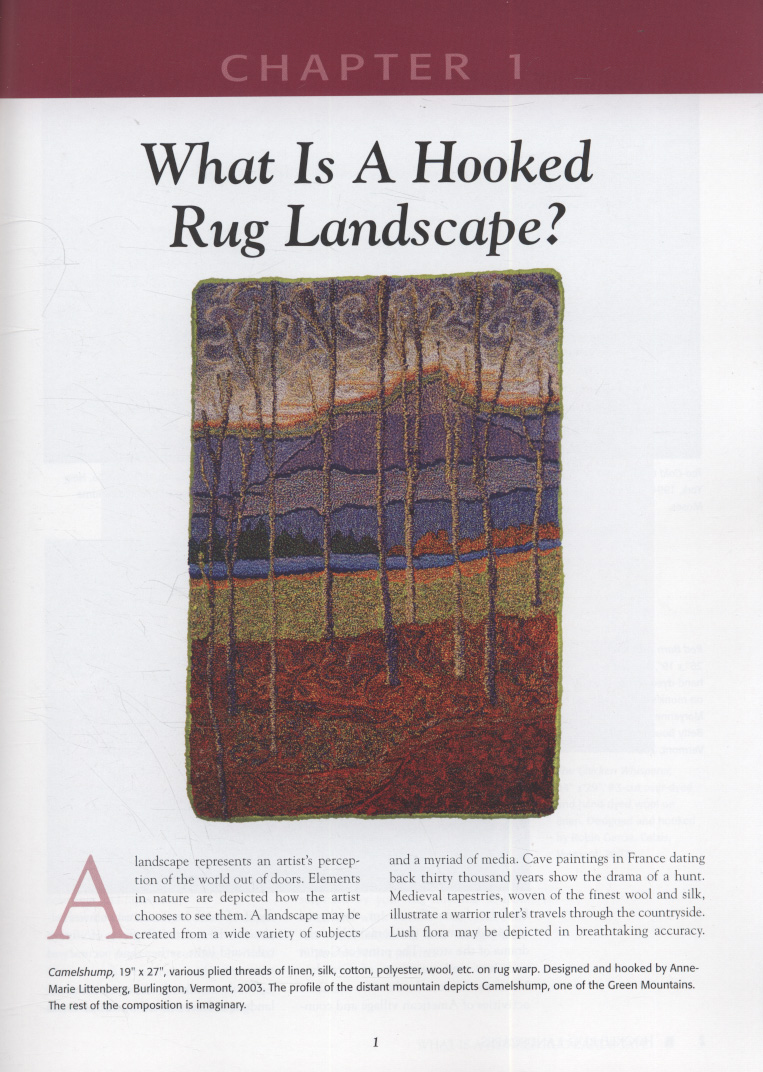 CHAPTER 1

What Is A Hooked Rug Landscape?

A landscape represents an artist's perception of the world out of doors. Elements in nature are depicted how the artist chooses to see them. A landscape may be created from a wide variety of subjects and a myriad of media. Cave paintings in France dating back thirty thousand years show the drama of a hunt. Medieval tapestries, woven of the finest wool and silk, illustrate a warrior ruler's travels through the countryside. Lush flora may be depicted in breathtaking accuracy.

Camelshump, 19" x 27", various plied threads of linen, silk, cotton, polyester, wool, etc. on rug warp. Designed and hooked by Anne-Marie Littenberg, Burlington, Vermont, 2003. The profile of the distant mountain depicts Camelshump, one of the Green Mountains. The rest of the composition is imaginary.

1